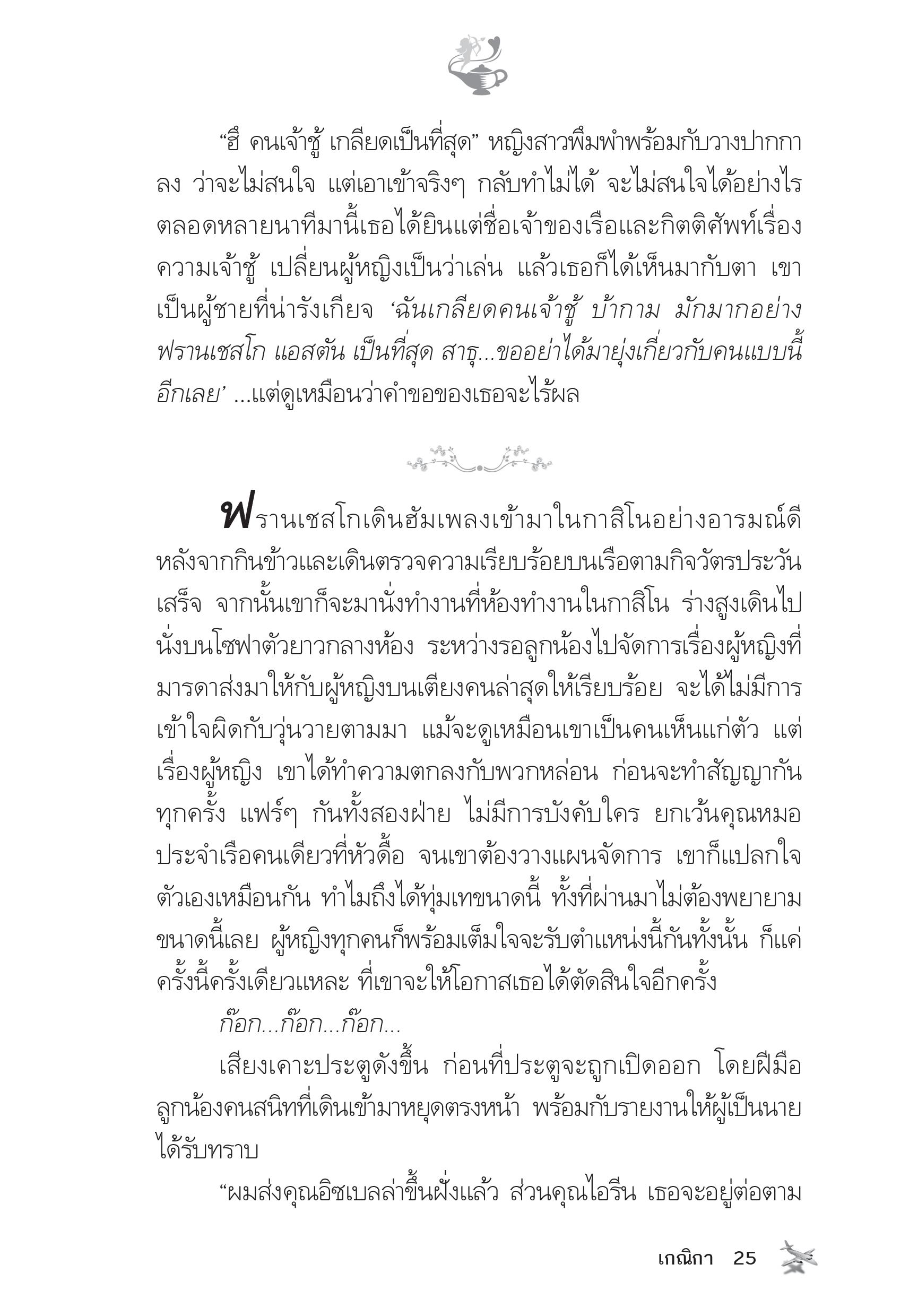 “ฮึ คนเจ้าชู้ เกลียดเป็นที่สุด” หญิงสาวพึมพำพร้อมกับวางปากกาลง ว่าจะไม่สนใจ แต่เอาเข้าจริงๆ กลับทำไม่ได้ จะไม่สนใจได้อย่างไร ตลอดหลายนาทีมานี้เธอได้ยินแต่ชื่อเจ้าของเรือและกิตติศัพท์เรื่องความเจ้าชู้ เปลี่ยนผู้หญิงเป็นว่าเล่น แล้วเธอก็ได้เห็นมากับตา เขาเป็นผู้ชายที่น่ารังเกียจ ‘ฉันเกลียดคนเจ้าชู้ บ้ากาม มักมากอย่างฟรานเชสโก แอสตัน เป็นที่สุด สาธุ...ขออย่าได้มายุ่งเกี่ยวกับคนแบบนี้อีกเลย’ ...แต่ดูเหมือนว่าคำขอของเธอจะไร้ผล

ฟรานเชสโกเดินฮัมเพลงเข้ามาในกาสิโนอย่างอารมณ์ดี หลังจากกินข้าวและเดินตรวจความเรียบร้อยบนเรือตามกิจวัตรประวันเสร็จ จากนั้นเขาก็จะมานั่งทำงานที่ห้องทำงานในกาสิโน ร่างสูงเดินไปนั่งบนโซฟาตัวยาวกลางห้อง ระหว่างรอลูกน้องไปจัดการเรื่องผู้หญิงที่มารดาส่งมาให้กับผู้หญิงบนเตียงคนล่าสุดให้เรียบร้อย จะได้ไม่มีการเข้าใจผิดกับวุ่นวายตามมา แม้จะดูเหมือนเขาเป็นคนเห็นแก่ตัว แต่เรื่องผู้หญิง เขาได้ทำความตกลงกับพวกหล่อน ก่อนจะทำสัญญากันทุกครั้ง แฟร์ๆ กันทั้งสองฝ่าย ไม่มีการบังคับใคร ยกเว้นคุณหมอประจำเรือคนเดียวที่หัวดื้อ จนเขาต้องวางแผนจัดการ เขาก็แปลกใจตัวเองเหมือนกัน ทำไมถึงได้ทุ่มเทขนาดนี้ ทั้งที่ผ่านมาไม่ต้องพยายามขนาดนี้เลย ผู้หญิงทุกคนก็พร้อมเต็มใจจะรับตำแหน่งนี้กันทั้งนั้น ก็แค่ครั้งนี้ครั้งเดียวแหละ ที่เขาจะให้โอกาสเธอได้ตัดสินใจอีกครั้ง

ก๊อก...ก๊อก...ก๊อก...

เสียงเคาะประตูดังขึ้น ก่อนที่ประตูจะถูกเปิดออก โดยฝีมือลูกน้องคนสนิทที่เดินเข้ามาหยุดตรงหน้า พร้อมกับรายงานให้ผู้เป็นนายได้รับทราบ

“ผมส่งคุณอิซเบลล่าขึ้นฝั่งแล้ว ส่วนคุณไอรีน เธอจะอยู่ต่อตาม

เกณิกา 25